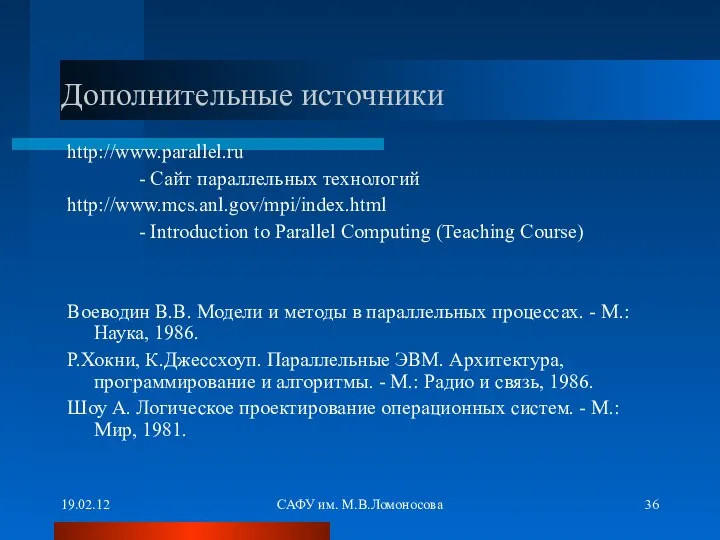 Дополнительные источники

http://www.parallel.ru

- Сайт параллельных технологий

http://www.mcs.anl.gov/mpi/index.html

- Introduction to Parallel Computing (Teaching Course)

Воеводин В.В. Модели и методы в параллельных процессах. - М.: Наука, 1986.

Р.Хокни, К.Джессхоуп. Параллельные ЭВМ. Архитектура, программирование и алгоритмы. - М.: Радио и связь, 1986.

Шоу А. Логическое проектирование операционных систем. - М.: Мир, 1981.

19.02.12

САФУ им. М.В.Ломоносова

36